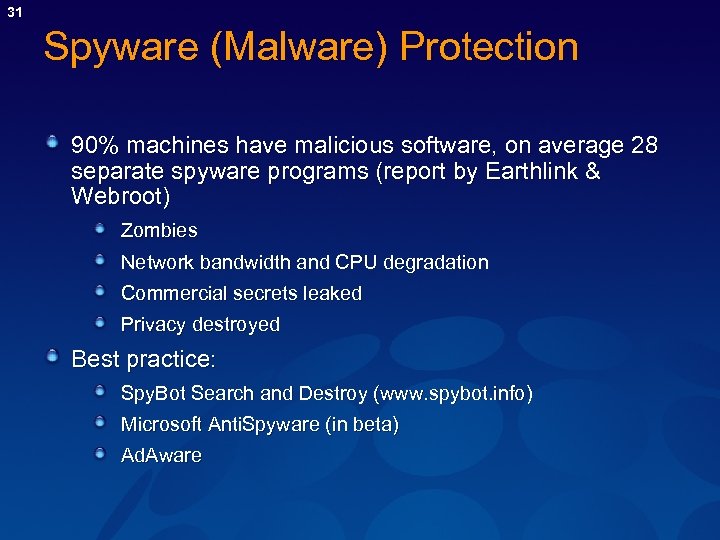 31

Spyware (Malware) Protection

90% machines have malicious software, on average 28 separate spyware programs (report by Earthlink & Webroot)

Zombies

Network bandwidth and CPU degradation

Commercial secrets leaked

Privacy destroyed

Best practice:

SpyBot Search and Destroy (www.spybot.info)

Microsoft AntiSpyware (in beta)

AdAware